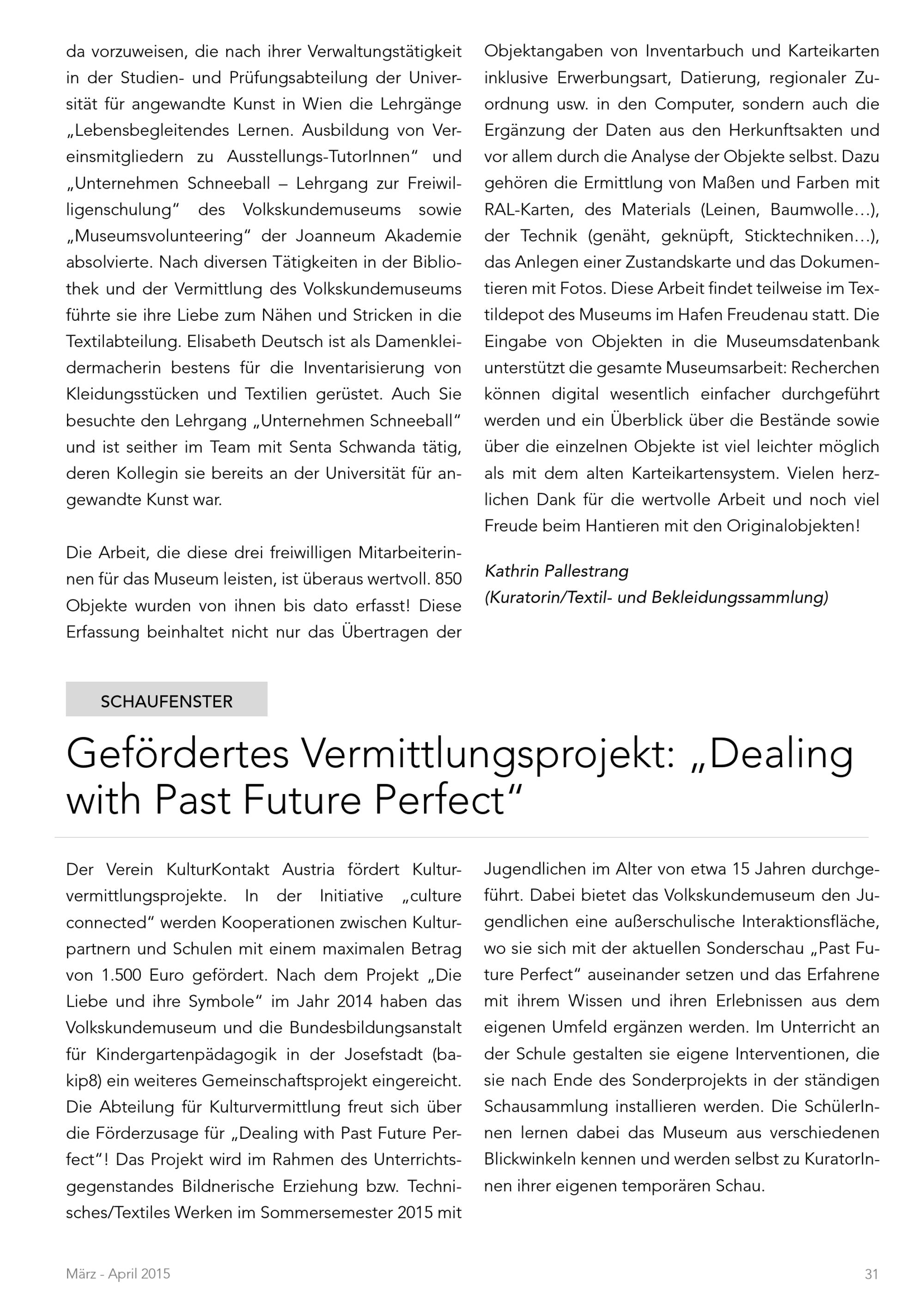 da vorzuweisen, die nach ihrer Verwaltungstätigkeit in der Studien- und Prüfungsabteilung der Universität für angewandte Kunst in Wien die Lehrgänge „Lebensbegleitendes Lernen. Ausbildung von Vereinsmitgliedern zu Ausstellungs-TutorInnen“ und „Unternehmen Schneeball – Lehrgang zur Freiwilligenschulung“ des Volkskundemuseums sowie „Museumsvolunteering“ der Joanneum Akademie absolvierte. Nach diversen Tätigkeiten in der Bibliothek und der Vermittlung des Volkskundemuseums führte sie ihre Liebe zum Nähen und Stricken in die Textilabteilung. Elisabeth Deutsch ist als Damenkleidermacherin bestens für die Inventarisierung von Kleidungsstücken und Textilien gerüstet. Auch Sie besuchte den Lehrgang „Unternehmen Schneeball“ und ist seither im Team mit Senta Schwanda tätig, deren Kollegin sie bereits an der Universität für angewandte Kunst war.

Die Arbeit, die diese drei freiwilligen Mitarbeiterinnen für das Museum leisten, ist überaus wertvoll. 850 Objekte wurden von ihnen bis dato erfasst! Diese Erfassung beinhaltet nicht nur das Übertragen der Objektangaben von Inventarbuch und Karteikarten inklusive Erwerbungsart, Datierung, regionaler Zuordnung usw. in den Computer, sondern auch die Ergänzung der Daten aus den Herkunftsakten und vor allem durch die Analyse der Objekte selbst. Dazu gehören die Ermittlung von Maßen und Farben mit RAL-Karten, des Materials (Leinen, Baumwolle…), der Technik (genäht, geknüpft, Sticktechniken…), das Anlegen einer Zustandskarte und das Dokumentieren mit Fotos. Diese Arbeit findet teilweise im Textildepot des Museums im Hafen Freudenau statt. Die Eingabe von Objekten in die Museumsdatenbank unterstützt die gesamte Museumsarbeit: Recherchen können digital wesentlich einfacher durchgeführt werden und ein Überblick über die Bestände sowie über die einzelnen Objekte ist viel leichter möglich als mit dem alten Karteikartensystem. Vielen herzlichen Dank für die wertvolle Arbeit und noch viel Freude beim Hantieren mit den Originalobjekten!

Kathrin Pallestrang
(Kuratorin/Textil- und Bekleidungssammlung)

SCHAUFENSTER

Gefördertes Vermittlungsprojekt: „Dealing with Past Future Perfect“

Der Verein KulturKontakt Austria fördert Kulturvermittlungsprojekte. In der Initiative „culture connected“ werden Kooperationen zwischen Kulturpartnern und Schulen mit einem maximalen Betrag von 1.500 Euro gefördert. Nach dem Projekt „Die Liebe und ihre Symbole“ im Jahr 2014 haben das Volkskundemuseum und die Bundesbildungsanstalt für Kindergartenpädagogik in der Josefstadt (bakip8) ein weiteres Gemeinschaftsprojekt eingereicht. Die Abteilung für Kulturvermittlung freut sich über die Förderzusage für „Dealing with Past Future Perfect“! Das Projekt wird im Rahmen des Unterrichtsgegenstandes Bildnerische Erziehung bzw. Technisches/Textiles Werken im Sommersemester 2015 mit Jugendlichen im Alter von etwa 15 Jahren durchgeführt. Dabei bietet das Volkskundemuseum den Jugendlichen eine außerschulische Interaktionsfläche, wo sie sich mit der aktuellen Sonderschau „Past Future Perfect“ auseinander setzen und das Erfahrene mit ihrem Wissen und ihren Erlebnissen aus dem eigenen Umfeld ergänzen werden. Im Unterricht an der Schule gestalten sie eigene Interventionen, die sie nach Ende des Sonderprojekts in der ständigen Schausammlung installieren werden. Die SchülerInnen lernen dabei das Museum aus verschiedenen Blickwinkeln kennen und werden selbst zu KuratorInnen ihrer eigenen temporären Schau.

März - April 2015

31